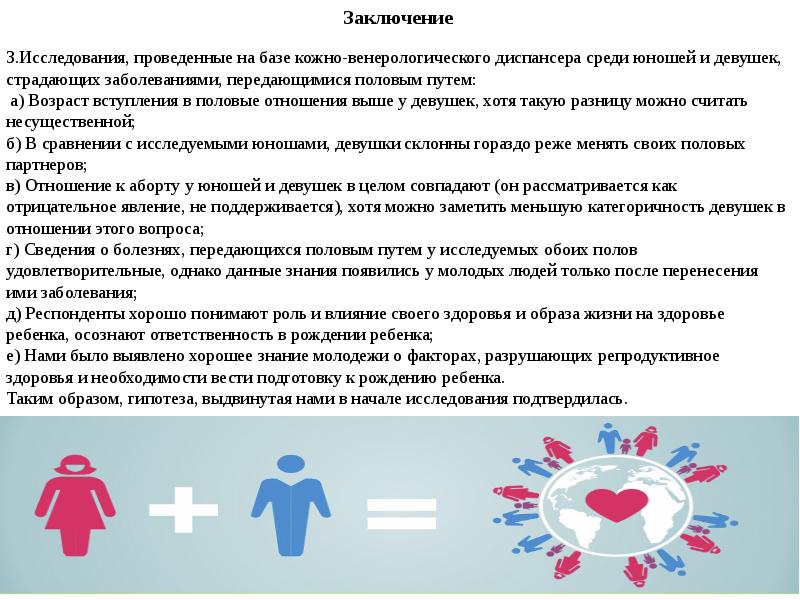 Заключение

3.Исследования, проведенные на базе кожно-венерологического диспансера среди юношей и девушек, страдающих заболеваниями, передающимися половым путем:
а) Возраст вступления в половые отношения выше у девушек, хотя такую разницу можно считать несущественной;
б) В сравнении с исследуемыми юношами, девушки склонны гораздо реже менять своих половых партнеров;
в) Отношение к аборту у юношей и девушек в целом совпадают (он рассматривается как отрицательное явление, не поддерживается), хотя можно заметить меньшую категоричность девушек в отношении этого вопроса;
г) Сведения о болезнях, передающихся половым путем у исследуемых обоих полов удовлетворительные, однако данные знания появились у молодых людей только после перенесения ими заболевания;
д) Респонденты хорошо понимают роль и влияние своего здоровья и образа жизни на здоровье ребенка, осознают ответственность в рождении ребенка;
е) Нами было выявлено хорошее знание молодежи о факторах, разрушающих репродуктивное здоровья и необходимости вести подготовку к рождению ребенка.
Таким образом, гипотеза, выдвинутая нами в начале исследования подтвердилась.